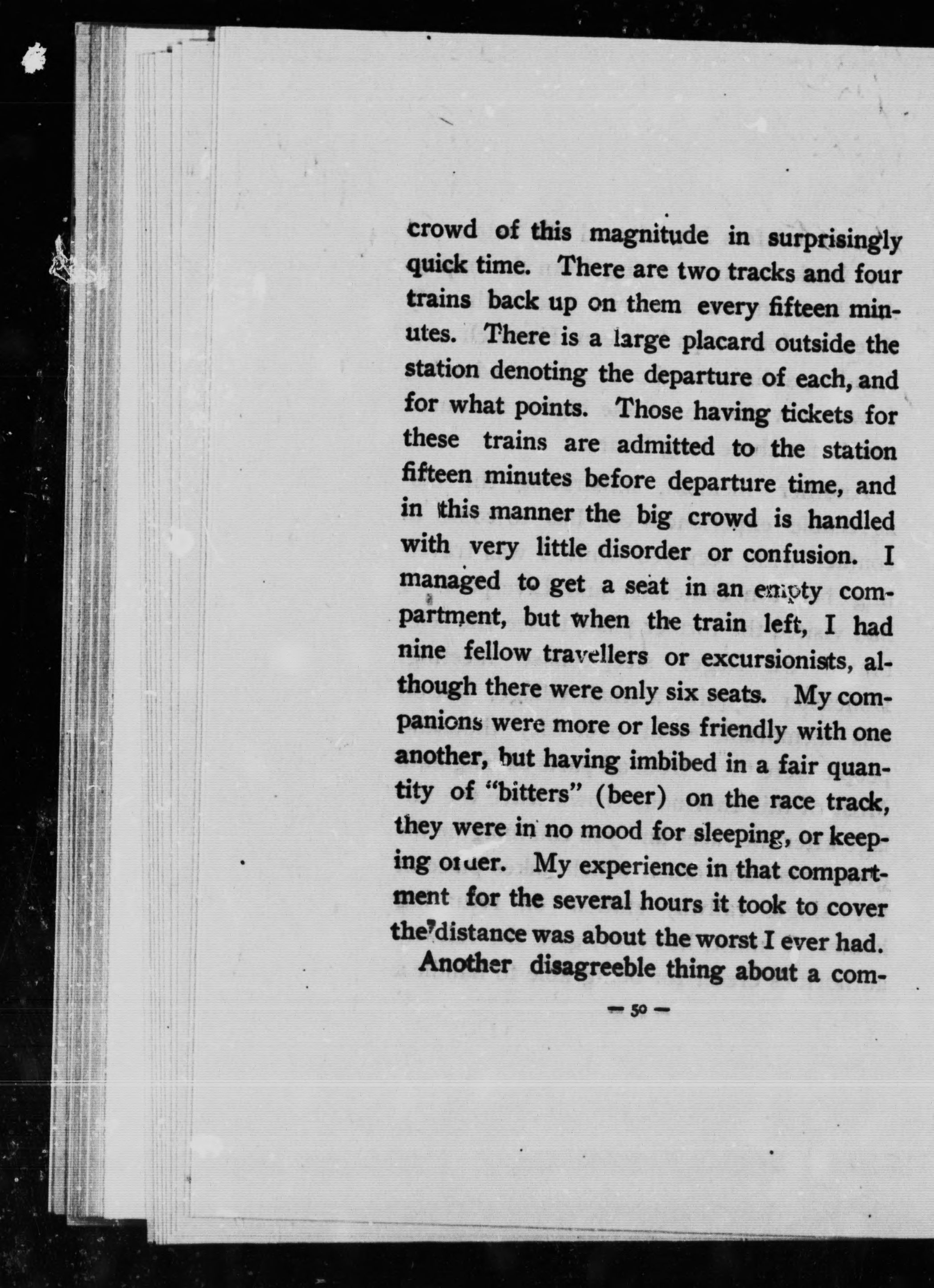 crowd of this magnitude in surprisingly quick time. There are two tracks and four trains back up on them every fifteen minutes. There is a large placard outside the station denoting the departure of each, and for what points. Those having tickets for these trains are admitted to the station fifteen minutes before departure time, and in this manner the big crowd is handled with very little disorder or confusion. I managed to get a seat in an empty compartment, but when the train left, I had nine fellow travellers or excursionists, although there were only six seats. My companions were more or less friendly with one another, but having imbibed in a fair quantity of "bitters" (beer) on the race track, they were in no mood for sleeping, or keeping order. My experience in that compartment for the several hours it took to cover the distance was about the worst I ever had.

Another disagreeble thing about a com-

— 50 —